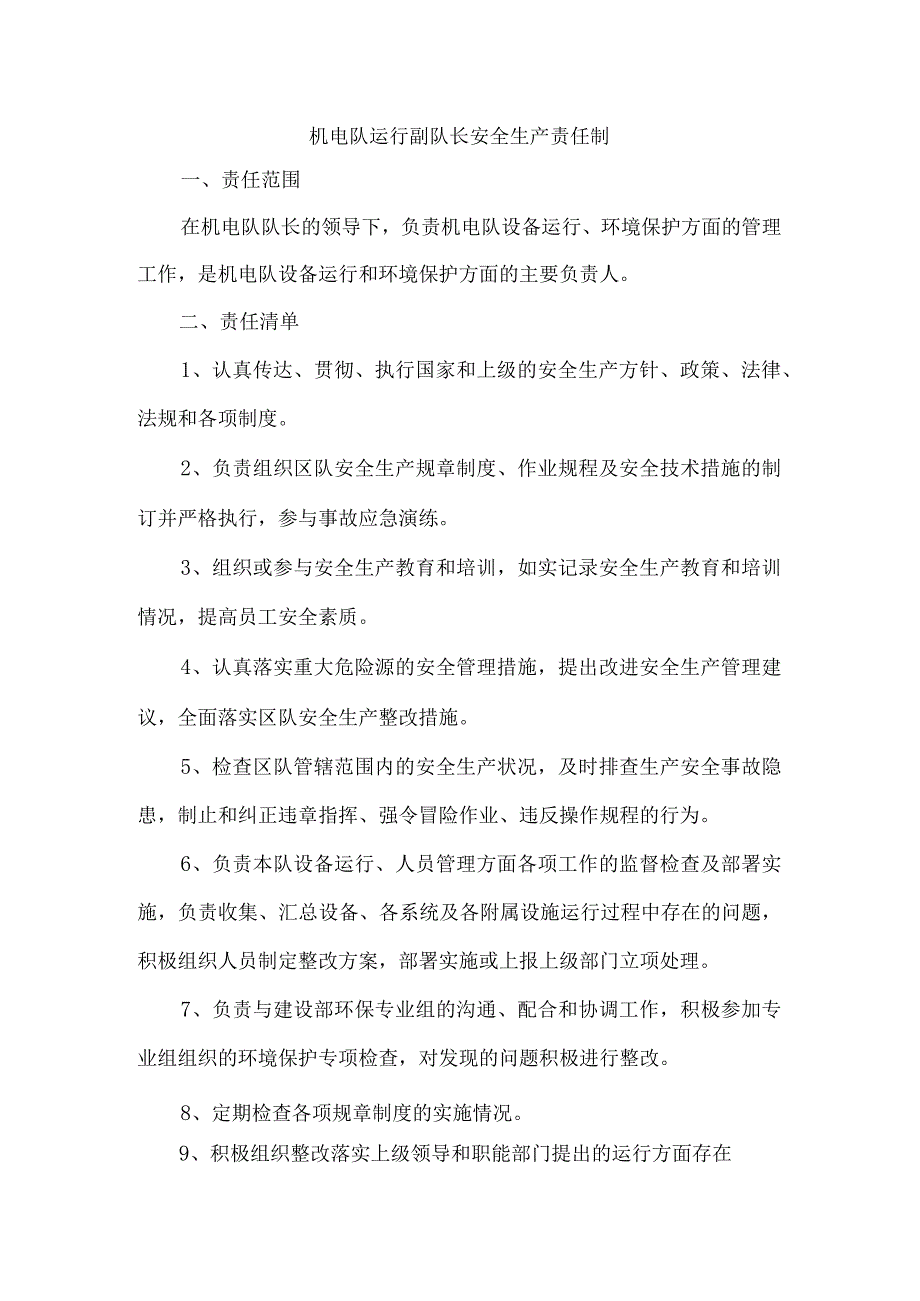 机电队运行副队长安全生产责任制

一、责任范围

在机电队队长的领导下，负责机电队设备运行、环境保护方面的管理工作，是机电队设备运行和环境保护方面的主要负责人。

二、责任清单

1、认真传达、贯彻、执行国家和上级的安全生产方针、政策、法律、法规和各项制度。

2、负责组织区队安全生产规章制度、作业规程及安全技术措施的制订并严格执行，参与事故应急演练。

3、组织或参与安全生产教育和培训，如实记录安全生产教育和培训情况，提高员工安全素质。

4、认真落实重大危险源的安全管理措施，提出改进安全生产管理建议，全面落实区队安全生产整改措施。

5、检查区队管辖范围内的安全生产状况，及时排查生产安全事故隐患，制止和纠正违章指挥、强令冒险作业、违反操作规程的行为。

6、负责本队设备运行、人员管理方面各项工作的监督检查及部署实施，负责收集、汇总设备、各系统及各附属设施运行过程中存在的问题，积极组织人员制定整改方案，部署实施或上报上级部门立项处理。

7、负责与建设部环保专业组的沟通、配合和协调工作，积极参加专业组组织的环境保护专项检查，对发现的问题积极进行整改。

8、定期检查各项规章制度的实施情况。

9、积极组织整改落实上级领导和职能部门提出的运行方面存在